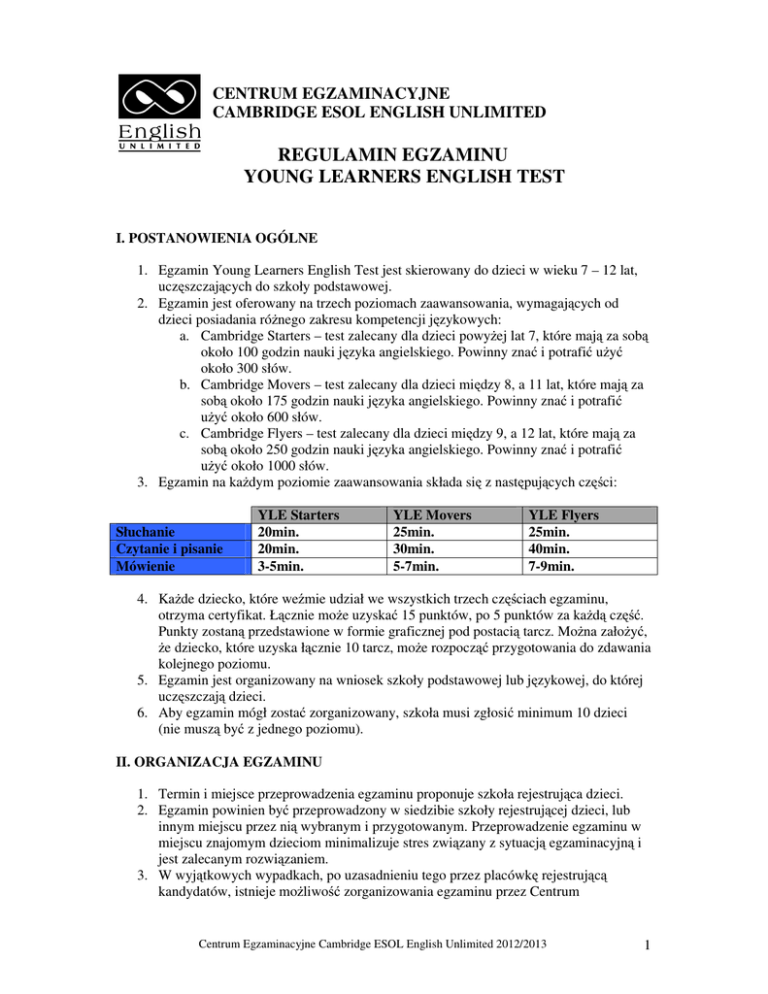 English
UNLIMITED

CENTRUM EGZAMINACYJNE
CAMBRIDGE ESOL ENGLISH UNLIMITED

REGULAMIN EGZAMINU
YOUNG LEARNERS ENGLISH TEST

I. POSTANOWIENIA OGÓLNE

1. Egzamin Young Learners English Test jest skierowany do dzieci w wieku 7 – 12 lat, uczęszczających do szkoły podstawowej.
2. Egzamin jest oferowany na trzech poziomach zaawansowania, wymagających od dzieci posiadania różnego zakresu kompetencji językowych:
   a. Cambridge Starters – test zalecany dla dzieci powyżej lat 7, które mają za sobą około 100 godzin nauki języka angielskiego. Powinny znać i potrafić użyć około 300 słów.
   b. Cambridge Movers – test zalecany dla dzieci między 8, a 11 lat, które mają za sobą około 175 godzin nauki języka angielskiego. Powinny znać i potrafić użyć około 600 słów.
   c. Cambridge Flyers – test zalecany dla dzieci między 9, a 12 lat, które mają za sobą około 250 godzin nauki języka angielskiego. Powinny znać i potrafić użyć około 1000 słów.
3. Egzamin na każdym poziomie zaawansowania składa się z następujących części:

| | YLE Starters | YLE Movers | YLE Flyers |
|---|---|---|---|
| Słuchanie | 20min. | 25min. | 25min. |
| Czytanie i pisanie | 20min. | 30min. | 40min. |
| Mówienie | 3-5min. | 5-7min. | 7-9min. |

4. Każde dziecko, które weźmie udział we wszystkich trzech częściach egzaminu, otrzyma certyfikat. Łącznie może uzyskać 15 punktów, po 5 punktów za każdą część. Punkty zostaną przedstawione w formie graficznej pod postacią tarcz. Można założyć, że dziecko, które uzyska łącznie 10 tarcz, może rozpocząć przygotowania do zdawania kolejnego poziomu.
5. Egzamin jest organizowany na wniosek szkoły podstawowej lub językowej, do której uczęszczają dzieci.
6. Aby egzamin mógł zostać zorganizowany, szkoła musi zgłosić minimum 10 dzieci (nie muszą być z jednego poziomu).

II. ORGANIZACJA EGZAMINU

1. Termin i miejsce przeprowadzenia egzaminu proponuje szkoła rejestrująca dzieci.
2. Egzamin powinien być przeprowadzony w siedzibie szkoły rejestrującej dzieci, lub innym miejscu przez nią wybranym i przygotowanym. Przeprowadzenie egzaminu w miejscu znajomym dzieciom minimalizuje stres związany z sytuacją egzaminacyjną i jest zalecanym rozwiązaniem.
3. W wyjątkowych wypadkach, po uzasadnieniu tego przez placówkę rejestrującą kandydatów, istnieje możliwość zorganizowania egzaminu przez Centrum

Centrum Egzaminacyjne Cambridge ESOL English Unlimited 2012/2013

1